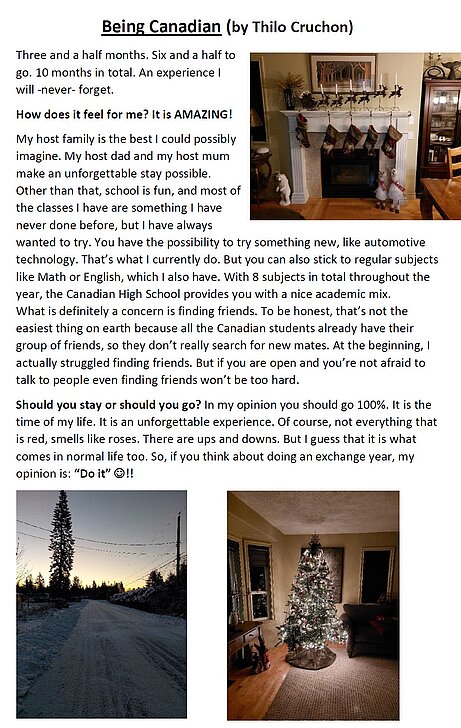 Being Canadian (by Thilo Cruchon)

Three and a half months. Six and a half to go. 10 months in total. An experience I will -never- forget.

How does it feel for me? It is AMAZING!

My host family is the best I could possibly imagine. My host dad and my host mum make an unforgettable stay possible. Other than that, school is fun, and most of the classes I have are something I have never done before, but I have always wanted to try. You have the possibility to try something new, like automotive technology. That's what I currently do. But you can also stick to regular subjects like Math or English, which I also have. With 8 subjects in total throughout the year, the Canadian High School provides you with a nice academic mix. What is definitely a concern is finding friends. To be honest, that's not the easiest thing on earth because all the Canadian students already have their group of friends, so they don't really search for new mates. At the beginning, I actually struggled finding friends. But if you are open and you're not afraid to talk to people even finding friends won't be too hard.

Should you stay or should you go? In my opinion you should go 100%. It is the time of my life. It is an unforgettable experience. Of course, not everything that is red, smells like roses. There are ups and downs. But I guess that it is what comes in normal life too. So, if you think about doing an exchange year, my opinion is: "Do it" ☺!!